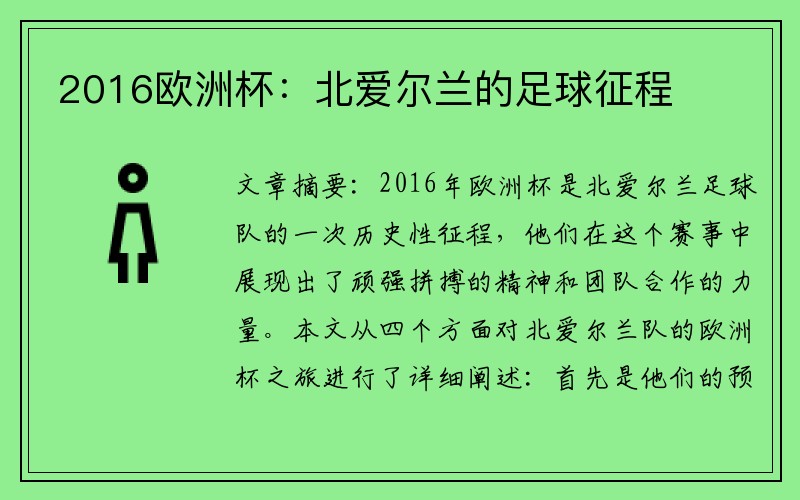 2016欧洲杯：北爱尔兰的足球征程

文章摘要：2016年欧洲杯是北爱尔兰足球队的一次历史性征程，他们在这个赛事中展现出了顽强拼搏的精神和团队合作的力量。本文从四个方面对北爱尔兰队的欧洲杯之旅进行了详细阐述：首先是他们的预